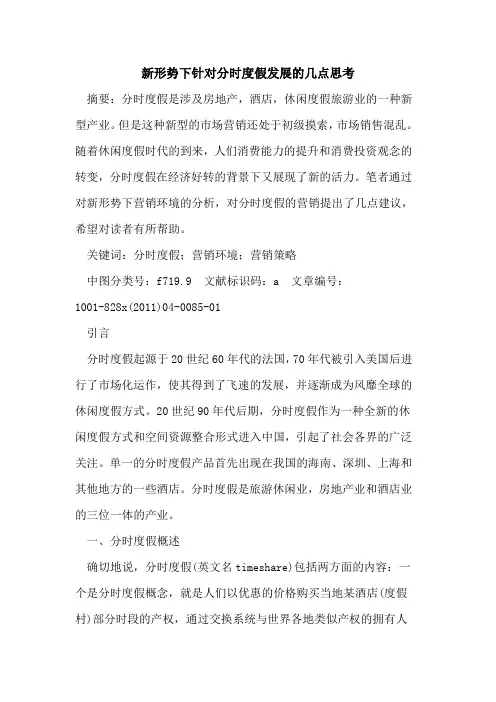 新形势下针对分时度假发展的几点思考

摘要：分时度假是涉及房地产，酒店，休闲度假旅游业的一种新型产业。但是这种新型的市场营销还处于初级摸索，市场销售混乱。随着休闲度假时代的到来，人们消费能力的提升和消费投资观念的转变，分时度假在经济好转的背景下又展现了新的活力。笔者通过对新形势下营销环境的分析，对分时度假的营销提出了几点建议，希望对读者有所帮助。

关键词：分时度假；营销环境；营销策略

中图分类号：f719.9　文献标识码：a　文章编号：1001-828x(2011)04-0085-01

引言

分时度假起源于20世纪60年代的法国，70年代被引入美国后进行了市场化运作，使其得到了飞速的发展，并逐渐成为风靡全球的休闲度假方式。20世纪90年代后期，分时度假作为一种全新的休闲度假方式和空间资源整合形式进入中国，引起了社会各界的广泛关注。单一的分时度假产品首先出现在我国的海南、深圳、上海和其他地方的一些酒店。分时度假是旅游休闲业，房地产业和酒店业的三位一体的产业。

一、分时度假概述

确切地说，分时度假(英文名timeshare)包括两方面的内容：一个是分时度假概念，就是人们以优惠的价格购买当地某酒店(度假村)部分时段的产权，通过交换系统与世界各地类似产权的拥有人